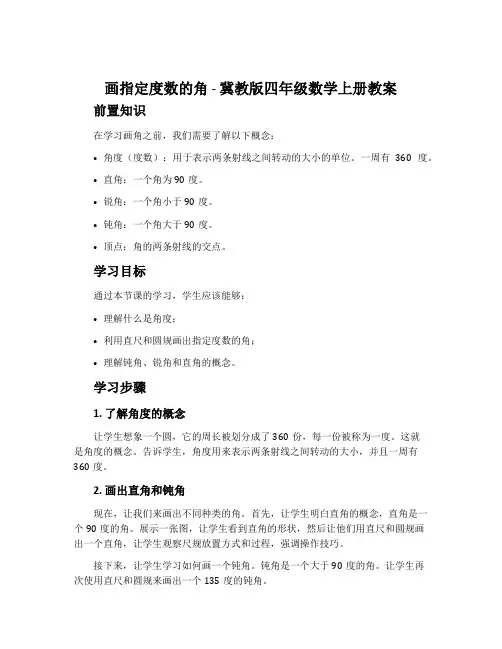 画指定度数的角 - 冀教版四年级数学上册教案

前置知识

在学习画角之前，我们需要了解以下概念：

• 角度（度数）：用于表示两条射线之间转动的大小的单位。一周有 360 度。

• 直角：一个角为 90 度。

• 锐角：一个角小于 90 度。

• 钝角：一个角大于 90 度。

• 顶点：角的两条射线的交点。

学习目标

通过本节课的学习，学生应该能够：

• 理解什么是角度；

• 利用直尺和圆规画出指定度数的角；

• 理解钝角、锐角和直角的概念。

学习步骤

1. 了解角度的概念

让学生想象一个圆，它的周长被划分成了 360 份，每一份被称为一度。这就是角度的概念。告诉学生，角度用来表示两条射线之间转动的大小，并且一周有 360 度。

2. 画出直角和钝角

现在，让我们来画出不同种类的角。首先，让学生明白直角的概念，直角是一个 90 度的角。展示一张图，让学生看到直角的形状，然后让他们用直尺和圆规画出一个直角，让学生观察尺规放置方式和过程，强调操作技巧。

接下来，让学生学习如何画一个钝角。钝角是一个大于 90 度的角。让学生再次使用直尺和圆规来画出一个 135 度的钝角。